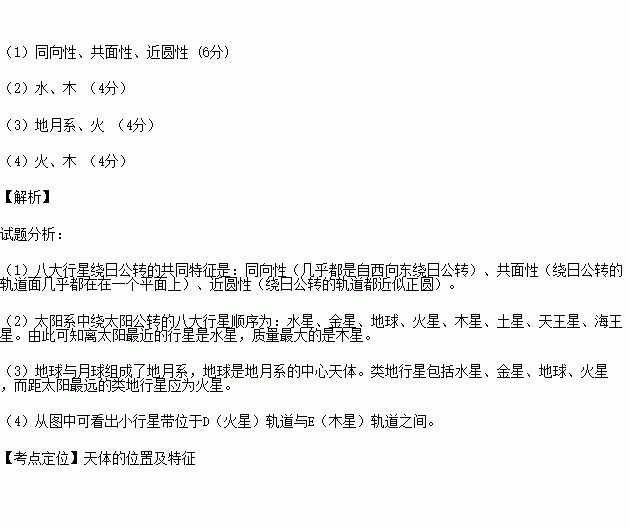 （1）同向性、共面性、近圆性（6分）

（2）水、木（4分）

（3）地月系、火（4分）

（4）火、木（4分）

【解析】

试题分析：

（1）八大行星绕日公转的共同特征是：同向性（几乎都是自西向东绕日公转）、共面性（绕日公转的轨道面几乎都在在一个平面上）、近圆性（绕日公转的轨道都近似正圆）。

（2）太阳系中绕太阳公转的八大行星顺序为：水星、金星、地球、火星、木星、土星、天王星、海王星。由此可知离太阳最近的行星是水星，质量最大的是木星。

（3）地球与月球组成了地月系，地球是地月系的中心天体。类地行星包括水星、金星、地球、火星，而距太阳最远的类地行星应为火星。

（4）从图中可看出小行星带位于D（火星）轨道与E（木星）轨道之间。

【考点定位】天体的位置及特征